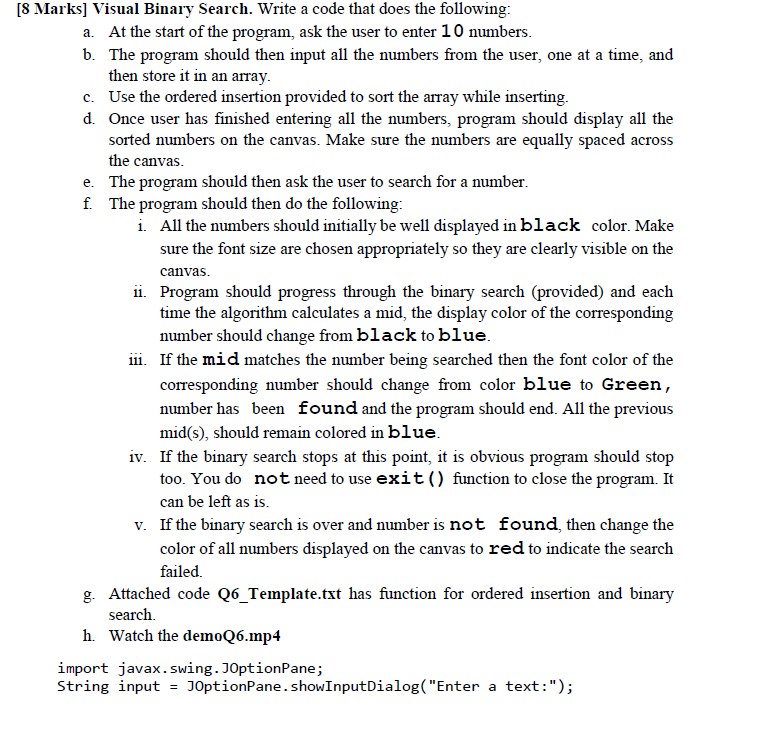 [8 Marks] Visual Binary Search. Write a code that does the following:

a. At the start of the program, ask the user to enter 10 numbers.

b. The program should then input all the numbers from the user, one at a time, and then store it in an array.

c. Use the ordered insertion provided to sort the array while inserting.

d. Once user has finished entering all the numbers, program should display all the sorted numbers on the canvas. Make sure the numbers are equally spaced across the canvas.

e. The program should then ask the user to search for a number.

f. The program should then do the following:

i. All the numbers should initially be well displayed in black color. Make sure the font size are chosen appropriately so they are clearly visible on the canvas.

ii. Program should progress through the binary search (provided) and each time the algorithm calculates a mid, the display color of the corresponding number should change from black to blue.

iii. If the mid matches the number being searched then the font color of the corresponding number should change from color blue to Green, number has been found and the program should end. All the previous mid(s), should remain colored in blue.

iv. If the binary search stops at this point, it is obvious program should stop too. You do not need to use exit() function to close the program. It can be left as is.

v. If the binary search is over and number is not found, then change the color of all numbers displayed on the canvas to red to indicate the search failed.

g. Attached code Q6_Template.txt has function for ordered insertion and binary search.

h. Watch the demoQ6.mp4

import javax.swing.JOptionPane;
String input = JOptionPane.showInputDialog("Enter a text:");